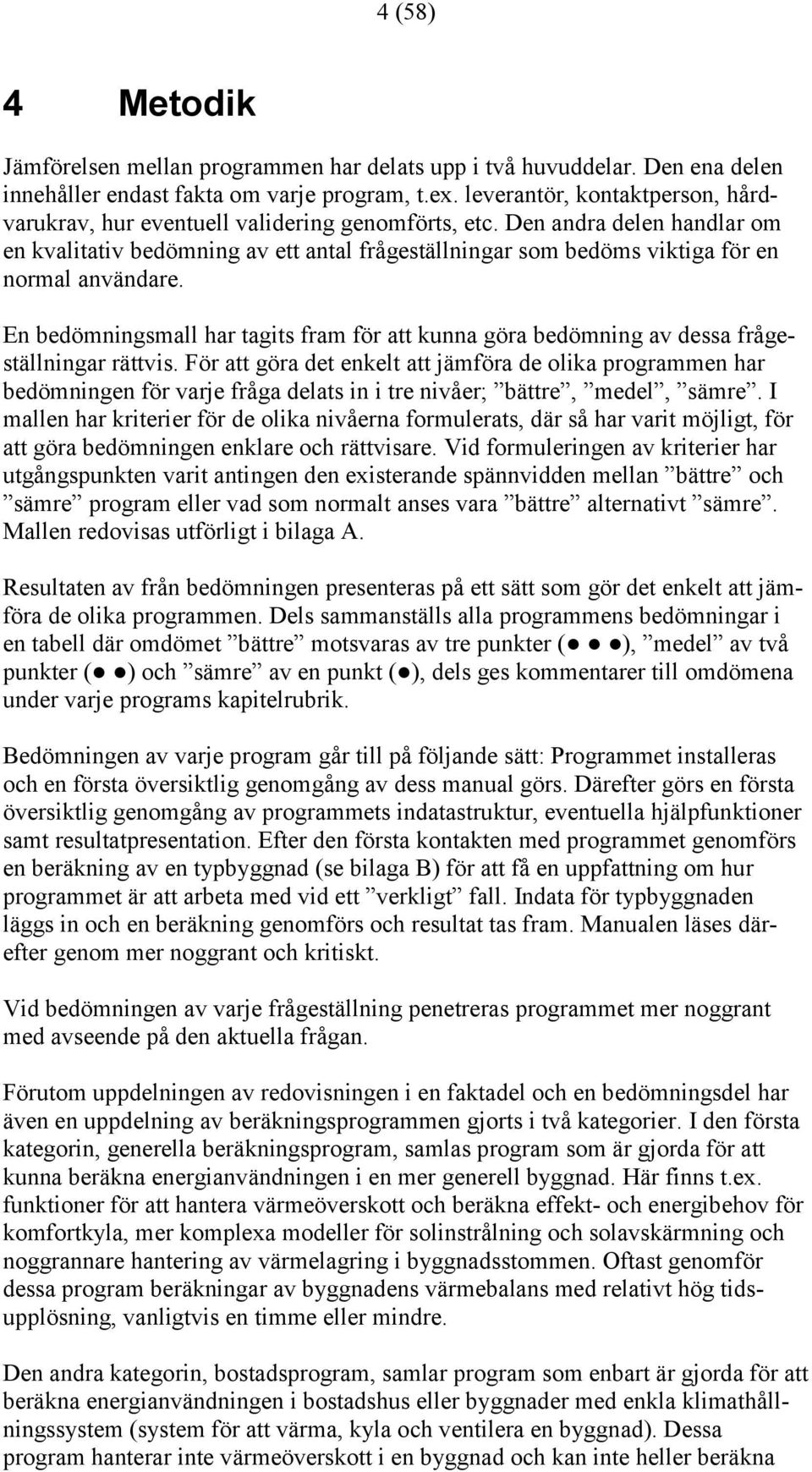 4 (58)

4 Metodik

Jämförelsen mellan programmen har delats upp i två huvuddelar. Den ena delen innehåller endast fakta om varje program, t.ex. leverantör, kontaktperson, hårdvarukrav, hur eventuell validering genomförts, etc. Den andra delen handlar om en kvalitativ bedömning av ett antal frågeställningar som bedöms viktiga för en normal användare.

En bedömningsmall har tagits fram för att kunna göra bedömning av dessa frågeställningar rättvis. För att göra det enkelt att jämföra de olika programmen har bedömningen för varje fråga delats in i tre nivåer; ”bättre”, ”medel”, ”sämre”. I mallen har kriterier för de olika nivåerna formulerats, där så har varit möjligt, för att göra bedömningen enklare och rättvisare. Vid formuleringen av kriterier har utgångspunkten varit antingen den existerande spännvidden mellan ”bättre” och ”sämre” program eller vad som normalt anses vara ”bättre” alternativt ”sämre”. Mallen redovisas utförligt i bilaga A.

Resultaten av från bedömningen presenteras på ett sätt som gör det enkelt att jämföra de olika programmen. Dels sammanställs alla programmens bedömningar i en tabell där omdömet ”bättre” motsvaras av tre punkter (● ● ●), ”medel” av två punkter (● ●) och ”sämre” av en punkt (●), dels ges kommentarer till omdömena under varje programs kapitelrubrik.

Bedömningen av varje program går till på följande sätt: Programmet installeras och en första översiktlig genomgång av dess manual görs. Därefter görs en första översiktlig genomgång av programmets indatastruktur, eventuella hjälpfunktioner samt resultatpresentation. Efter den första kontakten med programmet genomförs en beräkning av en typbyggnad (se bilaga B) för att få en uppfattning om hur programmet är att arbeta med vid ett ”verkligt” fall. Indata för typbyggnaden läggs in och en beräkning genomförs och resultat tas fram. Manualen läses därefter genom mer noggrant och kritiskt.

Vid bedömningen av varje frågeställning penetreras programmet mer noggrant med avseende på den aktuella frågan.

Förutom uppdelningen av redovisningen i en faktadel och en bedömningsdel har även en uppdelning av beräkningsprogrammen gjorts i två kategorier. I den första kategorin, generella beräkningsprogram, samlas program som är gjorda för att kunna beräkna energianvändningen i en mer generell byggnad. Här finns t.ex. funktioner för att hantera värmeöverskott och beräkna effekt- och energibehov för komfortkyla, mer komplexa modeller för solinstrålning och solavskärmning och noggrannare hantering av värmelagring i byggnadsstommen. Oftast genomför dessa program beräkningar av byggnadens värmebalans med relativt hög tidsupplösning, vanligtvis en timme eller mindre.

Den andra kategorin, bostadsprogram, samlar program som enbart är gjorda för att beräkna energianvändningen i bostadshus eller byggnader med enkla klimathållningssystem (system för att värma, kyla och ventilera en byggnad). Dessa program hanterar inte värmeöverskott i en byggnad och kan inte heller beräkna